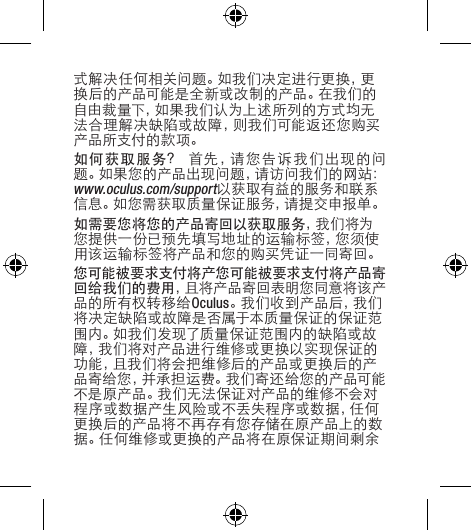 式解决任何相关问题。如我们决定进行更换，更换后的产品可能是全新或改制的产品。在我们的自由裁量下，如果我们认为上述所列的方式均无法合理解决缺陷或故障，则我们可能返还您购买产品所支付的款项。

如何获取服务？ 首先，请您告诉我们出现的问题。如果您的产品出现问题，请访问我们的网站：www.oculus.com/support以获取有益的服务和联系信息。如您需获取质量保证服务，请提交申报单。

如需要您将您的产品寄回以获取服务，我们将为您提供一份已预先填写地址的运输标签，您须使用该运输标签将产品和您的购买凭证一同寄回。

您可能被要求支付将产您可能被要求支付将产品寄回给我们的费用，且将产品寄回表明您同意将该产品的所有权转移给Oculus。我们收到产品后，我们将决定缺陷或故障是否属于本质量保证的保证范围内。如我们发现了质量保证范围内的缺陷或故障，我们将对产品进行维修或更换以实现保证的功能，且我们将会把维修后的产品或更换后的产品寄给您，并承担运费。我们寄还给您的产品可能不是原产品。我们无法保证对产品的维修不会对程序或数据产生风险或不丢失程序或数据，任何更换后的产品将不再存有您存储在原产品上的数据。任何维修或更换的产品将在原保证期间剩余